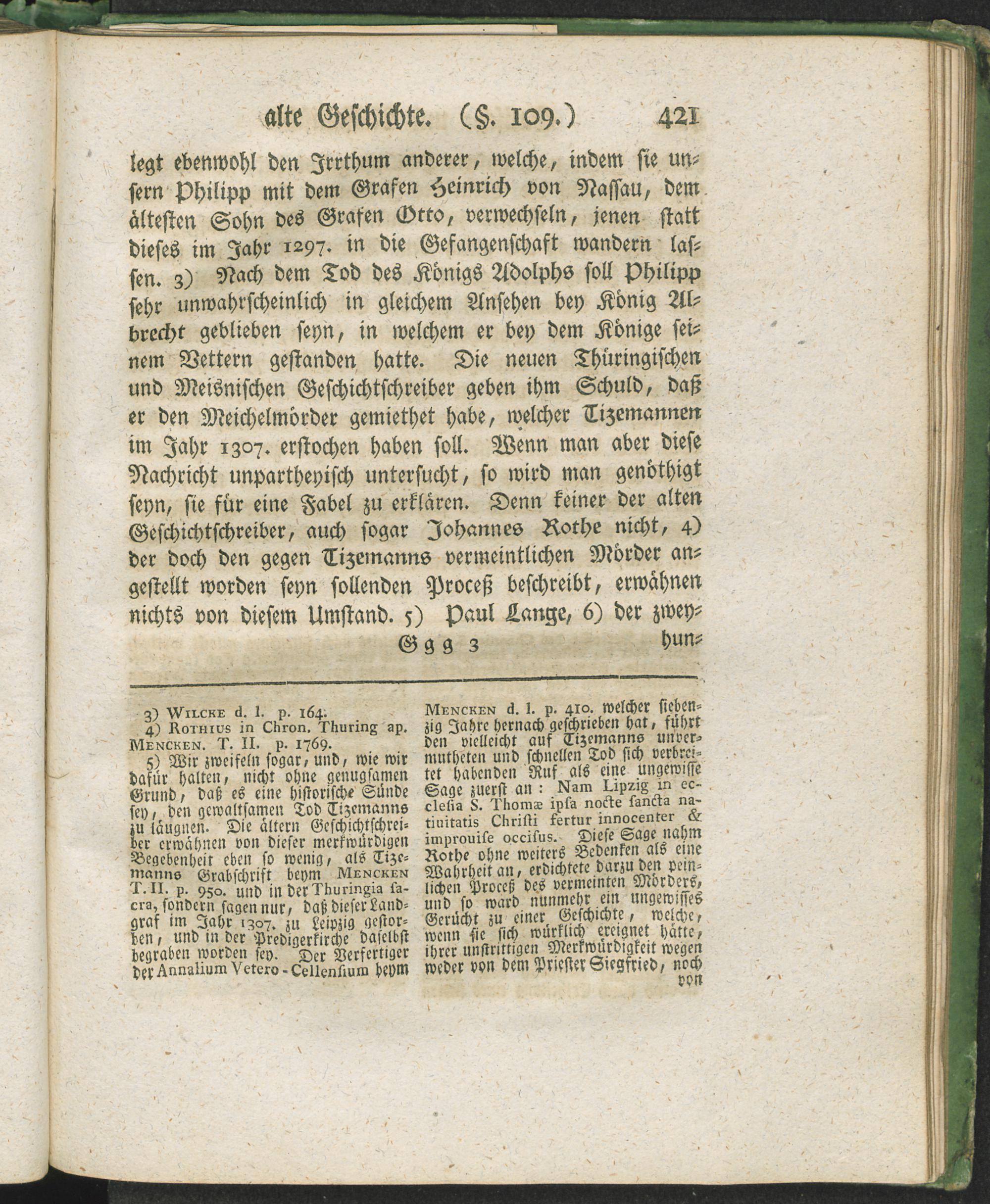 alte Geschichte. (§. 109.) 421

legt ebenwohl den Irrthum anderer, welche, indem sie unsern Philipp mit dem Grafen Heinrich von Nassau, dem ältesten Sohn des Grafen Otto, verwechseln, jenen statt dieses im Jahr 1297. in die Gefangenschaft wandern lassen. 3) Nach dem Tod des Königs Adolphs soll Philipp sehr unwahrscheinlich in gleichem Ansehen bey König Albrecht geblieben seyn, in welchem er bey dem Könige seinem Vettern gestanden hatte. Die neuen Thüringischen und Meisnischen Geschichtschreiber geben ihm Schuld, daß er den Meichelmörder gemiethet habe, welcher Tizemannen im Jahr 1307. erstochen haben soll. Wenn man aber diese Nachricht unpartheyisch untersucht, so wird man genöthigt seyn, sie für eine Fabel zu erklären. Denn keiner der alten Geschichtschreiber, auch sogar Johannes Rothe nicht, 4) der doch den gegen Tizemanns vermeintlichen Mörder angestellt worden seyn sollenden Proceß beschreibt, erwähnen nichts von diesem Umstand. 5) Paul Lange, 6) der zwey-

Ggg 3 hun-

3) Wilcke d. l. p. 164.

4) Rothius in Chron. Thuring ap. Mencken. T. II. p. 1769.

5) Wir zweifeln sogar, und, wie wir dafür halten, nicht ohne genugsamen Grund, daß es eine historische Sünde sey, den gewaltsamen Tod Tizemanns zu läugnen. Die ältern Geschichtschreiber erwähnen von dieser merkwürdigen Begebenheit eben so wenig, als Tizemanns Grabschrift beym Mencken T. II. p. 950. und in der Thuringia sacra, sondern sagen nur, daß dieser Landgraf im Jahr 1307. zu Leipzig gestorben, und in der Predigerkirche daselbst begraben worden sey. Der Verfertiger der Annalium Vetero-Cellensium beym Mencken d. l. p. 410. welcher siebenzig Jahre hernach geschrieben hat, führt den vielleicht auf Tizemanns unvermutheten und schnellen Tod sich verbreitet habenden Ruf als eine ungewisse Sage zuerst an: Nam Lipzig in ecclesia S. Thomæ ipsa nocte sancta natiuitatis Christi fertur innocenter & improuise occisus. Diese Sage nahm Rothe ohne weiters Bedenken als eine Wahrheit an, erdichtete darzu den peinlichen Proceß des vermeinten Mörders, und so ward nunmehr ein ungewisses Gerücht zu einer Geschichte, welche, wenn sie sich würklich ereignet hätte, ihrer unstrittigen Merkwürdigkeit wegen weder von dem Priester Siegfried, noch von